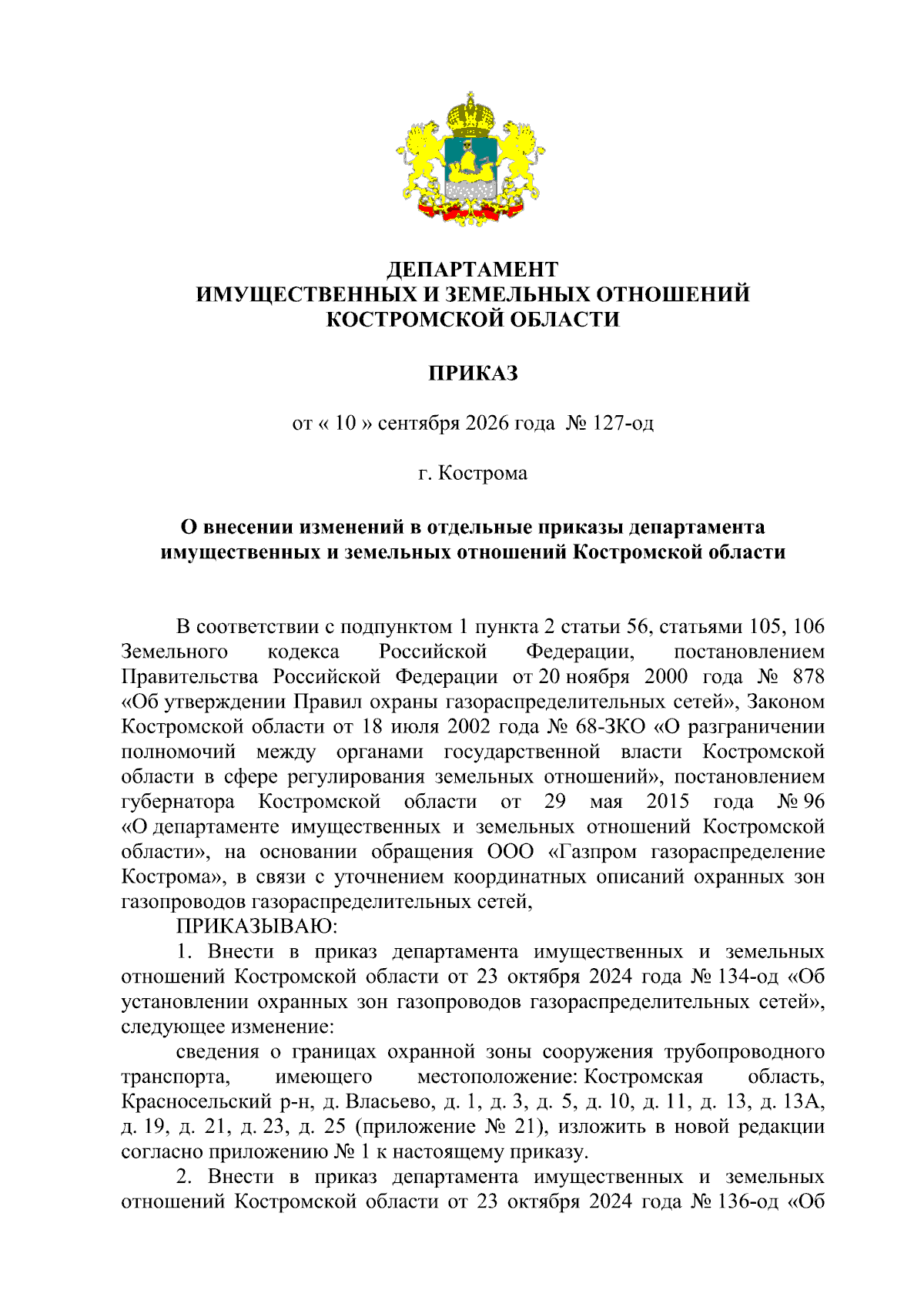 ДЕПАРТАМЕНТ
ИМУЩЕСТВЕННЫХ И ЗЕМЕЛЬНЫХ ОТНОШЕНИЙ
КОСТРОМСКОЙ ОБЛАСТИ

ПРИКАЗ

от « 10 » сентября 2026 года № 127-од

г. Кострома

О внесении изменений в отдельные приказы департамента имущественных и земельных отношений Костромской области

В соответствии с подпунктом 1 пункта 2 статьи 56, статьями 105, 106 Земельного кодекса Российской Федерации, постановлением Правительства Российской Федерации от 20 ноября 2000 года № 878 «Об утверждении Правил охраны газораспределительных сетей», Законом Костромской области от 18 июля 2002 года № 68-ЗКО «О разграничении полномочий между органами государственной власти Костромской области в сфере регулирования земельных отношений», постановлением губернатора Костромской области от 29 мая 2015 года № 96 «О департаменте имущественных и земельных отношений Костромской области», на основании обращения ООО «Газпром газораспределение Кострома», в связи с уточнением координатных описаний охранных зон газопроводов газораспределительных сетей,

ПРИКАЗЫВАЮ:

1. Внести в приказ департамента имущественных и земельных отношений Костромской области от 23 октября 2024 года № 134-од «Об установлении охранных зон газопроводов газораспределительных сетей», следующее изменение:

сведения о границах охранной зоны сооружения трубопроводного транспорта, имеющего местоположение: Костромская область, Красносельский р-н, д. Власьево, д. 1, д. 3, д. 5, д. 10, д. 11, д. 13, д. 13А, д. 19, д. 21, д. 23, д. 25 (приложение № 21), изложить в новой редакции согласно приложению № 1 к настоящему приказу.

2. Внести в приказ департамента имущественных и земельных отношений Костромской области от 23 октября 2024 года № 136-од «Об